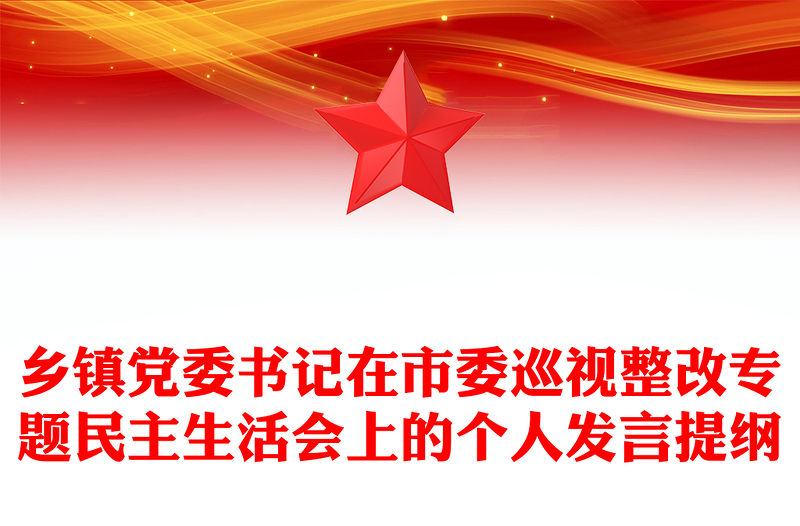 乡镇党委书记在市委巡视整改专题民主生活会上的个人发言提纲